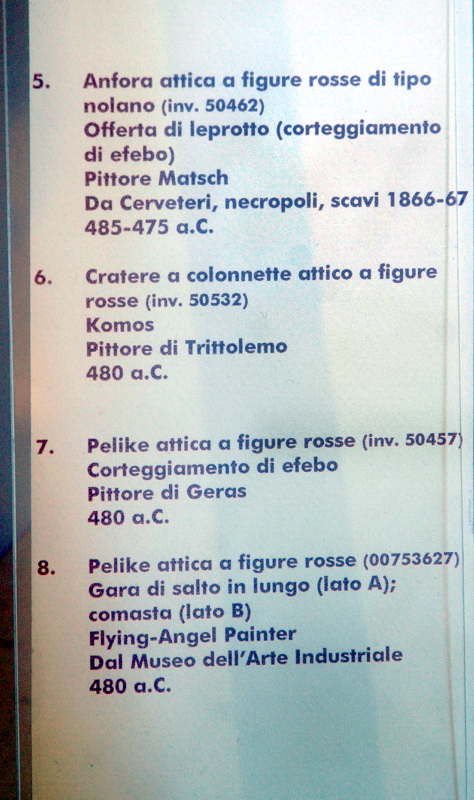 5. Anfora attica a figure rosse di tipo nolano (inv. 50462)
Offerta di leprotto (corteggiamento di efebo)
Pittore Matsch
Da Cerveteri, necropoli, scavi 1866-67
485-475 a.C.

6. Cratere a colonnette attico a figure rosse (inv. 50532)
Komos
Pittore di Trittolemo
480 a.C.

7. Pelike attica a figure rosse (inv. 50457)
Corteggiamento di efebo
Pittore di Geras
480 a.C.

8. Pelike attica a figure rosse (00753627)
Gara di salto in lungo (lato A);
comasta (lato B)
Flying-Angel Painter
Dal Museo dell'Arte Industriale
480 a.C.